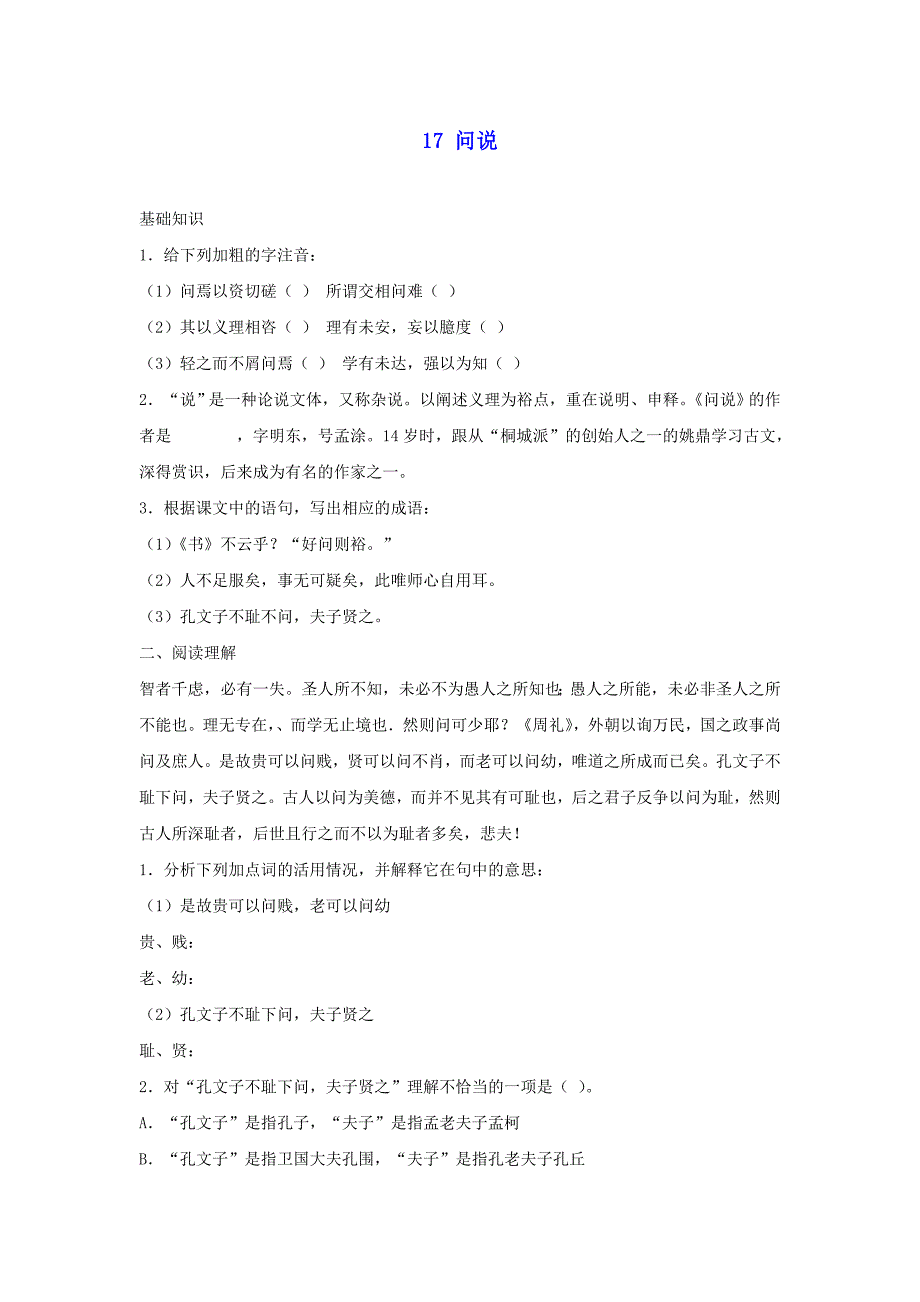 17 问说

基础知识

1．给下列加粗的字注音：

（1）问焉以资切磋（ ） 所谓交相问难（ ）

（2）其以义理相咨（ ） 理有未安，妄以臆度（ ）

（3）轻之而不屑问焉（ ） 学有未达，强以为知（ ）

2．“说”是一种论说文体，又称杂说。以阐述义理为裕点，重在说明、申释。《问说》的作者是　　　，字明东，号孟涂。14岁时，跟从“桐城派”的创始人之一的姚鼎学习古文，深得赏识，后来成为有名的作家之一。

3．根据课文中的语句，写出相应的成语：

（1）《书》不云乎？“好问则裕。”

（2）人不足服矣，事无可疑矣，此唯师心自用耳。

（3）孔文子不耻不问，夫子贤之。

二、阅读理解

智者千虑，必有一失。圣人所不知，未必不为愚人之所知也；愚人之所能，未必非圣人之所不能也。理无专在，、而学无止境也．然则问可少耶？《周礼》，外朝以询万民，国之政事尚问及庶人。是故贵可以问贱，贤可以问不肖，而老可以问幼，唯道之所成而已矣。孔文子不耻下问，夫子贤之。古人以问为美德，而并不见其有可耻也，后之君子反争以问为耻，然则古人所深耻者，后世且行之而不以为耻者多矣，悲夫！

1．分析下列加点词的活用情况，并解释它在句中的意思：

（1）是故贵可以问贱，老可以问幼

贵、贱：

老、幼：

（2）孔文子不耻下问，夫子贤之

耻、贤：

2．对“孔文子不耻下问，夫子贤之”理解不恰当的一项是（ ）。

A．“孔文子”是指孔子，“夫子”是指孟老夫子孟柯

B．“孔文子”是指卫国大夫孔围，“夫子”是指孔老夫子孔丘